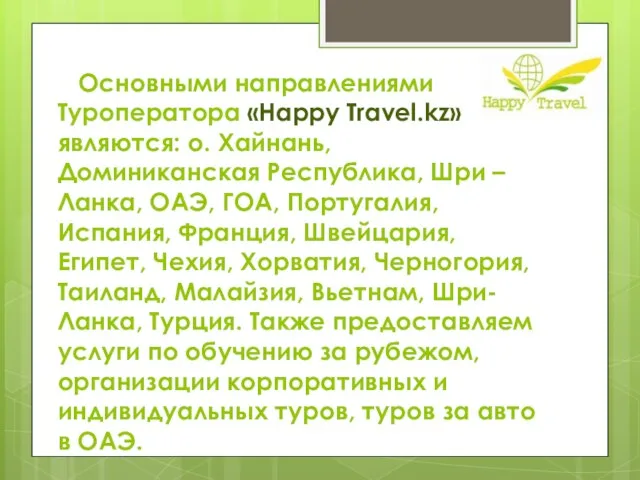 Happy Travel

Основными направлениями Туроператора «Happy Travel.kz» являются: о. Хайнань, Доминиканская Республика, Шри – Ланка, ОАЭ, ГОА, Португалия, Испания, Франция, Швейцария, Египет, Чехия, Хорватия, Черногория, Таиланд, Малайзия, Вьетнам, Шри-Ланка, Турция. Также предоставляем услуги по обучению за рубежом, организации корпоративных и индивидуальных туров, туров за авто в ОАЭ.